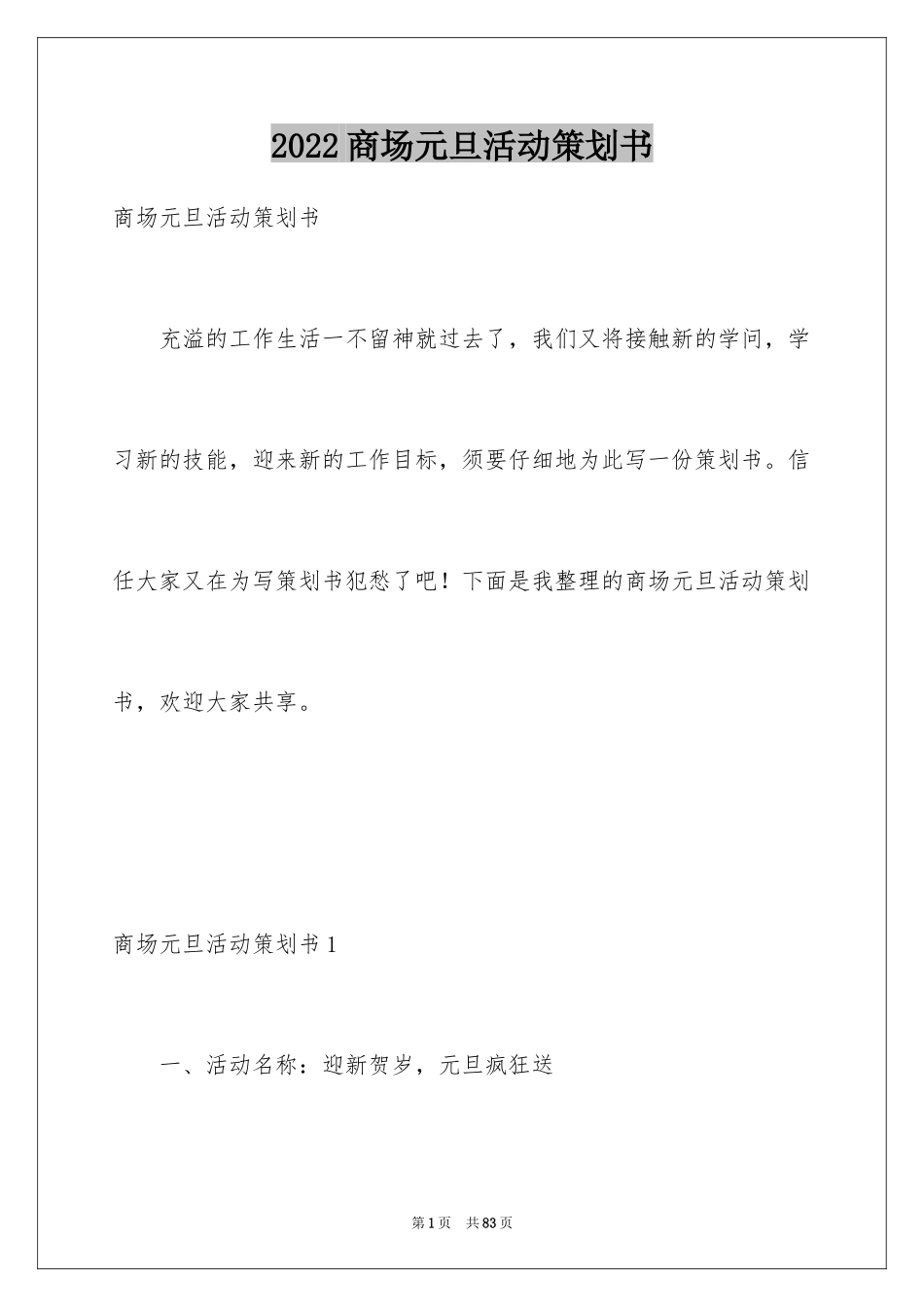 2022 商场元旦活动策划书

商场元旦活动策划书

充溢的工作生活一不留神就过去了，我们又将接触新的学问，学习新的技能，迎来新的工作目标，须要仔细地为此写一份策划书。信任大家又在为写策划书犯愁了吧！下面是我整理的商场元旦活动策划书，欢迎大家共享。

商场元旦活动策划书 1

一、活动名称：迎新贺岁，元旦疯狂送

第 1 页 共 83 页